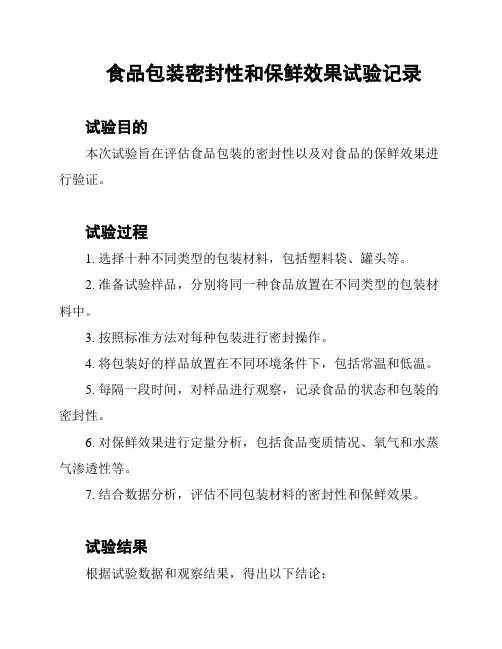 食品包装密封性和保鲜效果试验记录

试验目的

本次试验旨在评估食品包装的密封性以及对食品的保鲜效果进行验证。

试验过程

1. 选择十种不同类型的包装材料，包括塑料袋、罐头等。

2. 准备试验样品，分别将同一种食品放置在不同类型的包装材料中。

3. 按照标准方法对每种包装进行密封操作。

4. 将包装好的样品放置在不同环境条件下，包括常温和低温。

5. 每隔一段时间，对样品进行观察，记录食品的状态和包装的密封性。

6. 对保鲜效果进行定量分析，包括食品变质情况、氧气和水蒸气渗透性等。

7. 结合数据分析，评估不同包装材料的密封性和保鲜效果。

试验结果

根据试验数据和观察结果，得出以下结论：